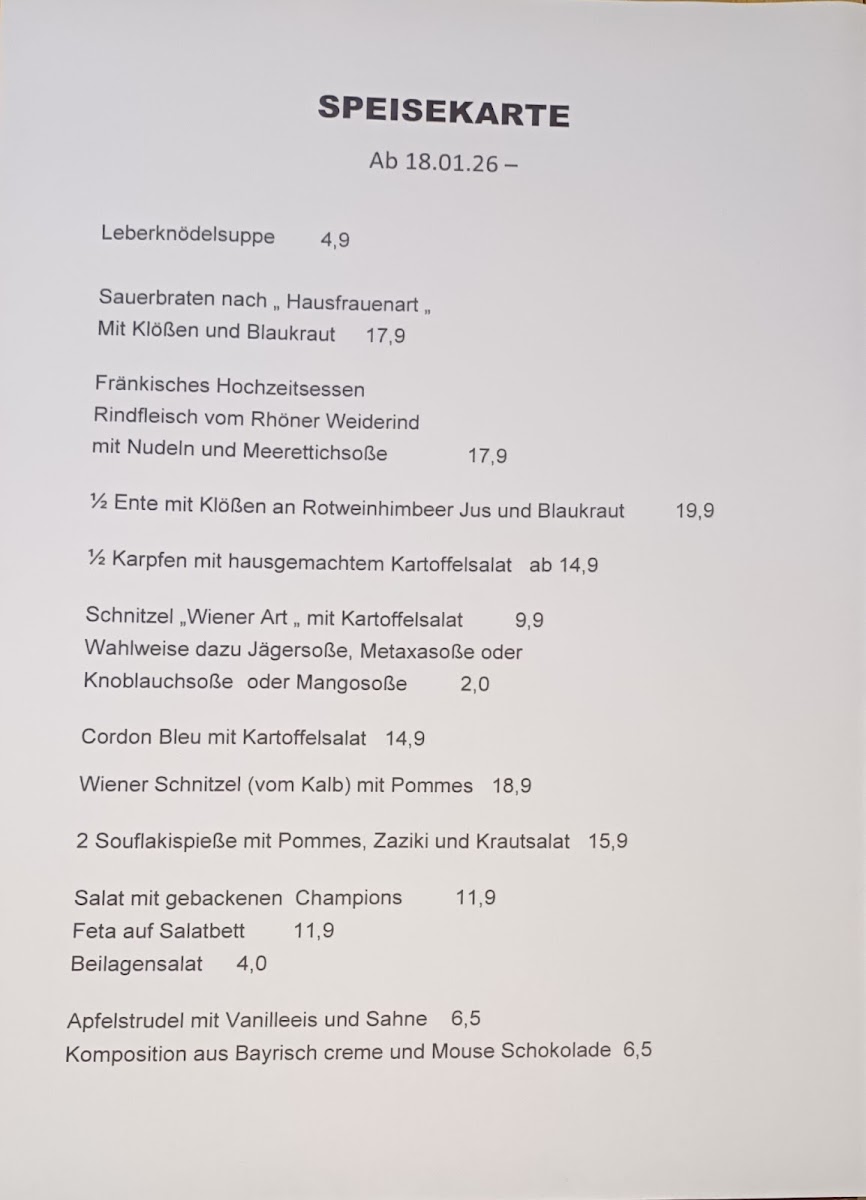 SPEISEKARTE

Ab 18.01.26 –

Leberknödelsuppe 4,9

Sauerbraten nach „ Hausfrauenart „
Mit Klößen und Blaukraut 17,9

Fränkisches Hochzeitsessen
Rindfleisch vom Rhöner Weiderind
mit Nudeln und Meerettichsoße 17,9

½ Ente mit Klößen an Rotweinhimbeer Jus und Blaukraut 19,9

½ Karpfen mit hausgemachtem Kartoffelsalat ab 14,9

Schnitzel „Wiener Art „ mit Kartoffelsalat 9,9
Wahlweise dazu Jägersoße, Metaxasoße oder
Knoblauchsoße oder Mangosoße 2,0

Cordon Bleu mit Kartoffelsalat 14,9

Wiener Schnitzel (vom Kalb) mit Pommes 18,9

2 Souflakispieße mit Pommes, Zaziki und Krautsalat 15,9

Salat mit gebackenen Champions 11,9
Feta auf Salatbett 11,9
Beilagensalat 4,0

Apfelstrudel mit Vanilleeis und Sahne 6,5
Komposition aus Bayrisch creme und Mouse Schokolade 6,5